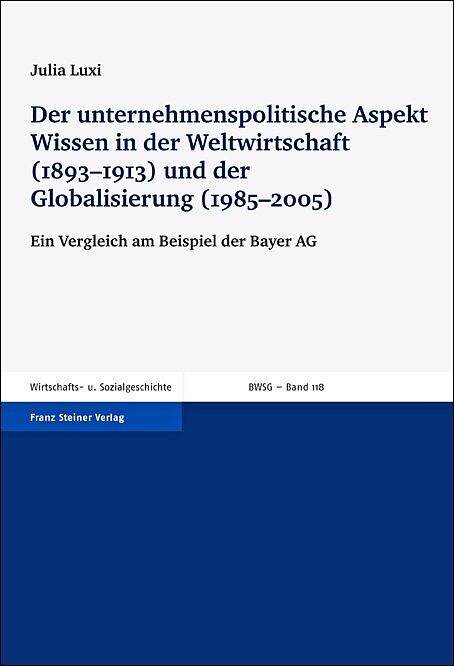 Julia Luxi

Der unternehmenspolitische Aspekt Wissen in der Weltwirtschaft (1893–1913) und der Globalisierung (1985–2005)

Ein Vergleich am Beispiel der Bayer AG

Wirtschafts- u. Sozialgeschichte

BWSG – Band 118

Franz Steiner Verlag